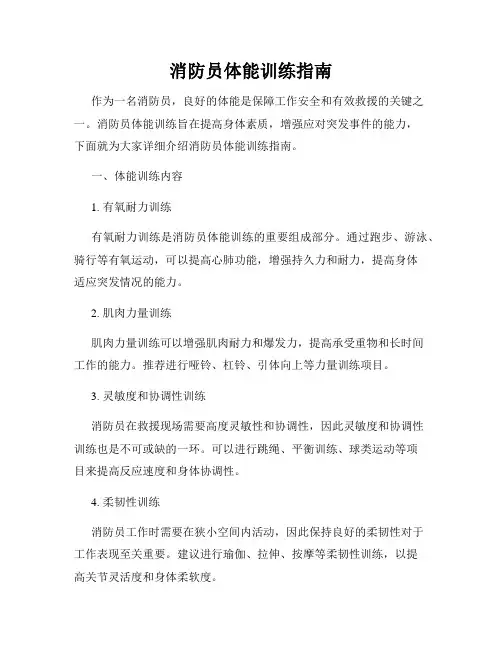 消防员体能训练指南

作为一名消防员，良好的体能是保障工作安全和有效救援的关键之一。消防员体能训练旨在提高身体素质，增强应对突发事件的能力，下面就为大家详细介绍消防员体能训练指南。

一、体能训练内容

1. 有氧耐力训练

有氧耐力训练是消防员体能训练的重要组成部分。通过跑步、游泳、骑行等有氧运动，可以提高心肺功能，增强持久力和耐力，提高身体适应突发情况的能力。

2. 肌肉力量训练

肌肉力量训练可以增强肌肉耐力和爆发力，提高承受重物和长时间工作的能力。推荐进行哑铃、杠铃、引体向上等力量训练项目。

3. 灵敏度和协调性训练

消防员在救援现场需要高度灵敏性和协调性，因此灵敏度和协调性训练也是不可或缺的一环。可以进行跳绳、平衡训练、球类运动等项目来提高反应速度和身体协调性。

4. 柔韧性训练

消防员工作时需要在狭小空间内活动，因此保持良好的柔韧性对于工作表现至关重要。建议进行瑜伽、拉伸、按摩等柔韧性训练，以提高关节灵活度和身体柔软度。